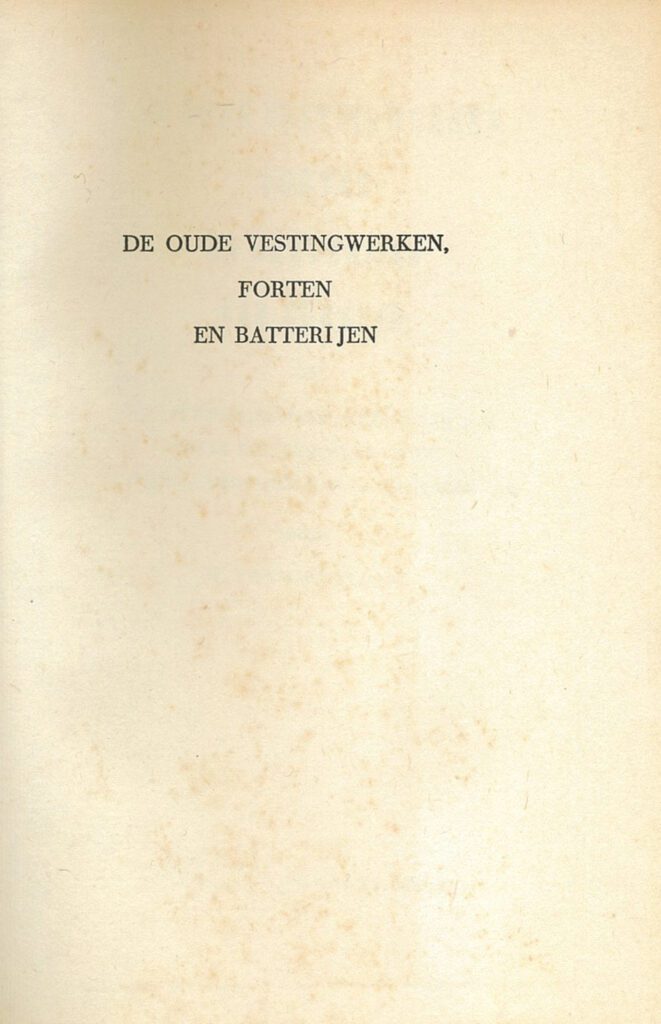 DE OUDE VESTINGWERKEN,
FORTEN
EN BATTERIJEN